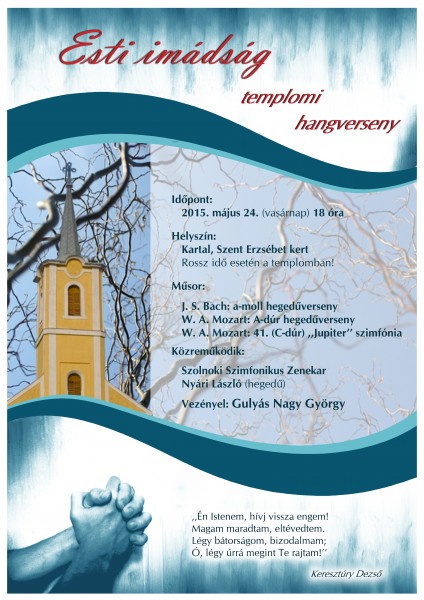 Esti imádság

templomi
hangverseny

Időpont:
2015. május 24. (vasárnap) 18 óra

Helyszín:
Kartal, Szent Erzsébet kert
Rossz idő esetén a templomban!

Műsor:
J. S. Bach: a-moll hegedűverseny
W. A. Mozart: A-dúr hegedűverseny
W. A. Mozart: 41. (C-dúr) „Jupiter" szimfónia

Közreműködik:
Szolnoki Szimfonikus Zenekar
Nyári László (hegedű)

Vezényel: Gulyás Nagy György

„Én Istenem, hívj vissza engem!
Magam maradtam, eltévedtem.
Légy bátorságom, bizodalmam;
Ó, légy úrrá megint Te rajtam!"

Keresztúry Dezső